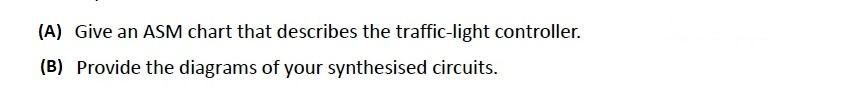 (A) Give an ASM chart that describes the traffic-light controller.

(B) Provide the diagrams of your synthesised circuits.